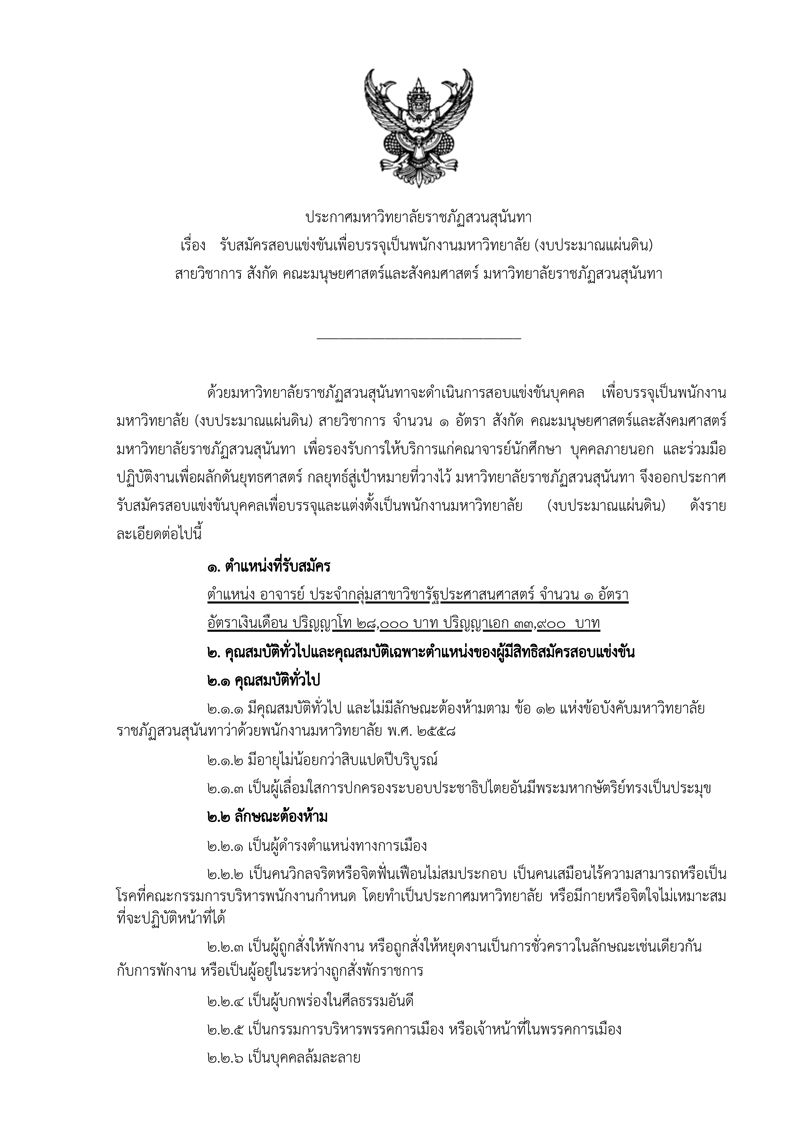 ประกาศมหาวิทยาลัยราชภัฏสวนสุนันทา
เรื่อง รับสมัครสอบแข่งขันเพื่อบรรจุเป็นพนักงานมหาวิทยาลัย (งบประมาณแผ่นดิน)
สายวิชาการ สังกัด คณะมนุษยศาสตร์และสังคมศาสตร์ มหาวิทยาลัยราชภัฏสวนสุนันทา

ด้วยมหาวิทยาลัยราชภัฏสวนสุนันทาจะดำเนินการสอบแข่งขันบุคคล เพื่อบรรจุเป็นพนักงานมหาวิทยาลัย (งบประมาณแผ่นดิน) สายวิชาการ จำนวน ๑ อัตรา สังกัด คณะมนุษยศาสตร์และสังคมศาสตร์ มหาวิทยาลัยราชภัฏสวนสุนันทา เพื่อรองรับการให้บริการแก่คณาจารย์นักศึกษา บุคคลภายนอก และร่วมมือปฏิบัติงานเพื่อผลักดันยุทธศาสตร์ กลยุทธ์สู่เป้าหมายที่วางไว้ มหาวิทยาลัยราชภัฏสวนสุนันทา จึงออกประกาศรับสมัครสอบแข่งขันบุคคลเพื่อบรรจุและแต่งตั้งเป็นพนักงานมหาวิทยาลัย (งบประมาณแผ่นดิน) ดังรายละเอียดต่อไปนี้

๑. ตำแหน่งที่รับสมัคร
ตำแหน่ง อาจารย์ ประจำกลุ่มสาขาวิชารัฐประศาสนศาสตร์ จำนวน ๑ อัตรา
อัตราเงินเดือน ปริญญาโท ๒๘,๐๐๐ บาท ปริญญาเอก ๓๓,๙๐๐ บาท
๒. คุณสมบัติทั่วไปและคุณสมบัติเฉพาะตำแหน่งของผู้มีสิทธิสมัครสอบแข่งขัน
๒.๑ คุณสมบัติทั่วไป
๒.๑.๑ มีคุณสมบัติทั่วไป และไม่มีลักษณะต้องห้ามตาม ข้อ ๑๒ แห่งข้อบังคับมหาวิทยาลัยราชภัฏสวนสุนันทาว่าด้วยพนักงานมหาวิทยาลัย พ.ศ. ๒๕๕๘
๒.๑.๒ มีอายุไม่น้อยกว่าสิบแปดปีบริบูรณ์
๒.๑.๓ เป็นผู้เลื่อมใสการปกครองระบอบประชาธิปไตยอันมีพระมหากษัตริย์ทรงเป็นประมุข
๒.๒ ลักษณะต้องห้าม
๒.๒.๑ เป็นผู้ดำรงตำแหน่งทางการเมือง
๒.๒.๒ เป็นคนวิกลจริตหรือจิตฟั่นเฟือนไม่สมประกอบ เป็นคนเสมือนไร้ความสามารถหรือเป็นโรคที่คณะกรรมการบริหารพนักงานกำหนด โดยทำเป็นประกาศมหาวิทยาลัย หรือมีกายหรือจิตใจไม่เหมาะสมที่จะปฏิบัติหน้าที่ได้
๒.๒.๓ เป็นผู้ถูกสั่งให้พักงาน หรือถูกสั่งให้หยุดงานเป็นการชั่วคราวในลักษณะเช่นเดียวกันกับการพักงาน หรือเป็นผู้อยู่ในระหว่างถูกสั่งพักราชการ
๒.๒.๔ เป็นผู้บกพร่องในศีลธรรมอันดี
๒.๒.๕ เป็นกรรมการบริหารพรรคการเมือง หรือเจ้าหน้าที่ในพรรคการเมือง
๒.๒.๖ เป็นบุคคลล้มละลาย